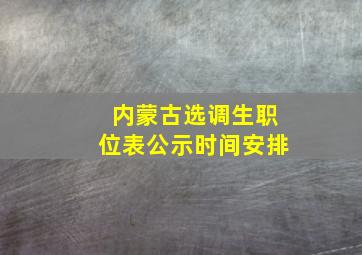 内蒙古选调生职位表公示时间安排